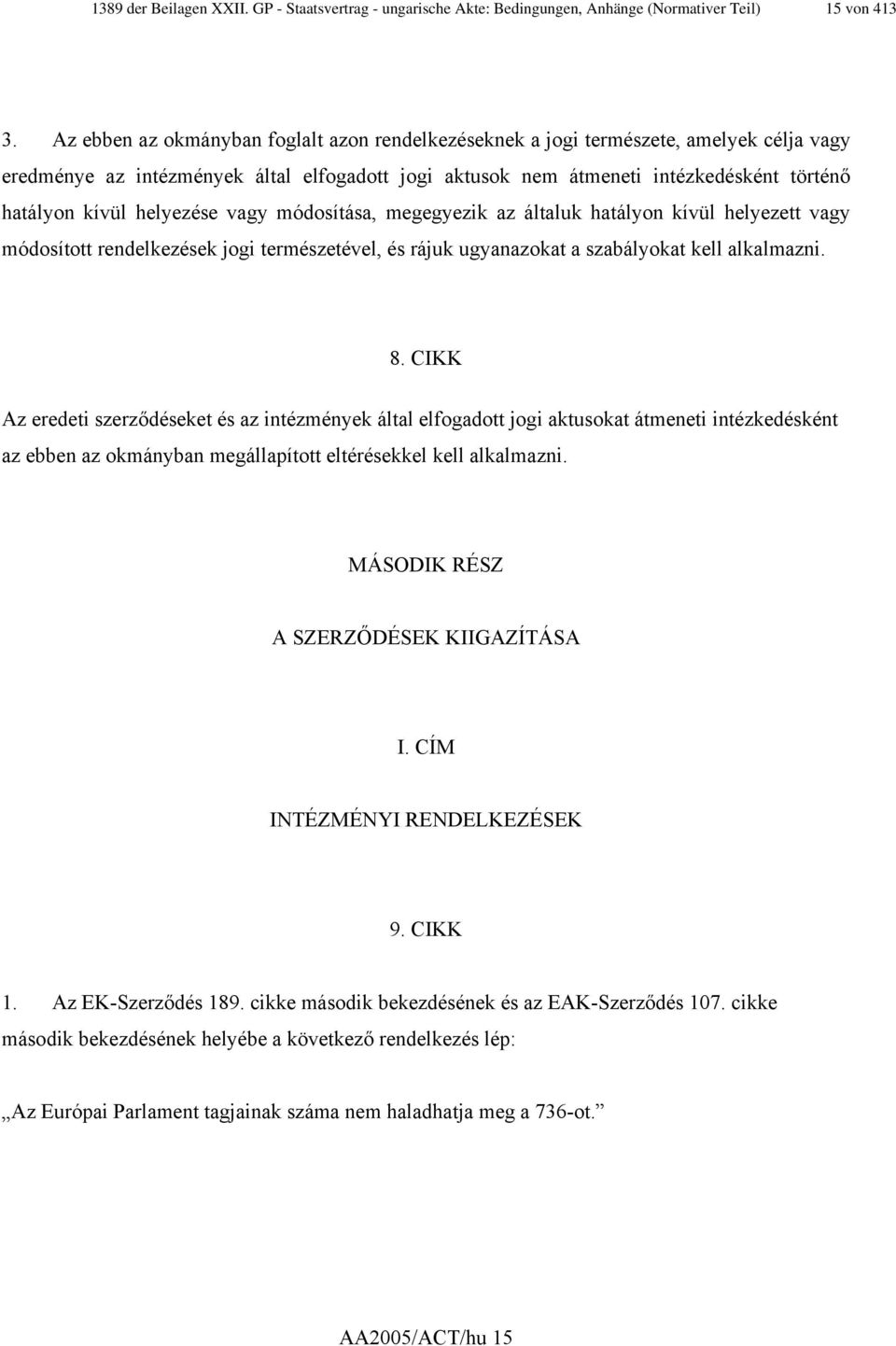 1389 der Beilagen XXII. GP - Staatsvertrag - ungarische Akte: Bedingungen, Anhänge (Normativer Teil) 15 von 413

3. Az ebben az okmányban foglalt azon rendelkezéseknek a jogi természete, amelyek célja vagy eredménye az intézmények által elfogadott jogi aktusok nem átmeneti intézkedésként történő hatályon kívül helyezése vagy módosítása, megegyezik az általuk hatályon kívül helyezett vagy módosított rendelkezések jogi természetével, és rájuk ugyanazokat a szabályokat kell alkalmazni.

8. CIKK

Az eredeti szerződéseket és az intézmények által elfogadott jogi aktusokat átmeneti intézkedésként az ebben az okmányban megállapított eltérésekkel kell alkalmazni.

MÁSODIK RÉSZ

A SZERZŐDÉSEK KIIGAZÍTÁSA

I. CÍM

INTÉZMÉNYI RENDELKEZÉSEK

9. CIKK

1. Az EK-Szerződés 189. cikke második bekezdésének és az EAK-Szerződés 107. cikke második bekezdésének helyébe a következő rendelkezés lép:

„Az Európai Parlament tagjainak száma nem haladhatja meg a 736-ot.”

AA2005/ACT/hu 15